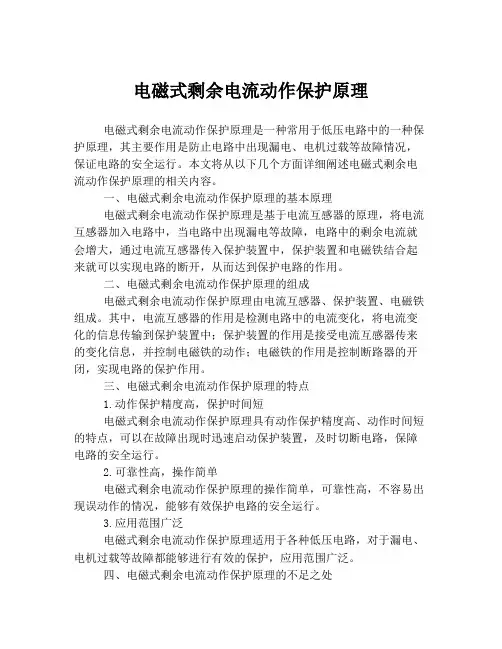 电磁式剩余电流动作保护原理

电磁式剩余电流动作保护原理是一种常用于低压电路中的一种保护原理，其主要作用是防止电路中出现漏电、电机过载等故障情况，保证电路的安全运行。本文将从以下几个方面详细阐述电磁式剩余电流动作保护原理的相关内容。

一、电磁式剩余电流动作保护原理的基本原理

电磁式剩余电流动作保护原理是基于电流互感器的原理，将电流互感器加入电路中，当电路中出现漏电等故障，电路中的剩余电流就会增大，通过电流互感器传入保护装置中，保护装置和电磁铁结合起来就可以实现电路的断开，从而达到保护电路的作用。

二、电磁式剩余电流动作保护原理的组成

电磁式剩余电流动作保护原理由电流互感器、保护装置、电磁铁组成。其中，电流互感器的作用是检测电路中的电流变化，将电流变化的信息传输到保护装置中；保护装置的作用是接受电流互感器传来的变化信息，并控制电磁铁的动作；电磁铁的作用是控制断路器的开闭，实现电路的保护作用。

三、电磁式剩余电流动作保护原理的特点

1.动作保护精度高，保护时间短

电磁式剩余电流动作保护原理具有动作保护精度高、动作时间短的特点，可以在故障出现时迅速启动保护装置，及时切断电路，保障电路的安全运行。

2.可靠性高，操作简单

电磁式剩余电流动作保护原理的操作简单，可靠性高，不容易出现误动作的情况，能够有效保护电路的安全运行。

3.应用范围广泛

电磁式剩余电流动作保护原理适用于各种低压电路，对于漏电、电机过载等故障都能够进行有效的保护，应用范围广泛。

四、电磁式剩余电流动作保护原理的不足之处